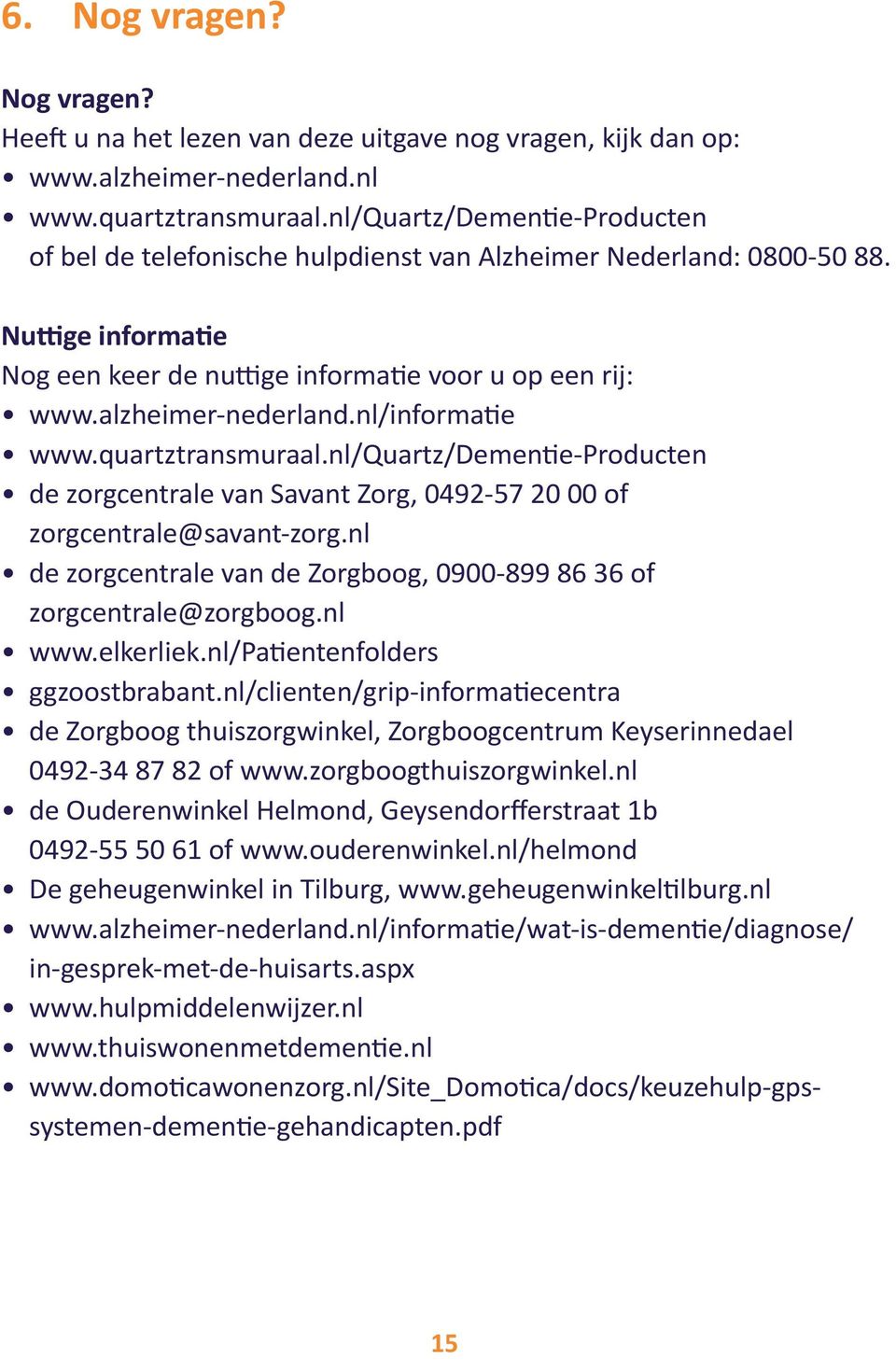 6. Nog vragen?

Nog vragen?
Heeft u na het lezen van deze uitgave nog vragen, kijk dan op:
• www.alzheimer-nederland.nl
• www.quartztransmuraal.nl/Quartz/Dementie-Producten
of bel de telefonische hulpdienst van Alzheimer Nederland: 0800-50 88.

Nuttige informatie
Nog een keer de nuttige informatie voor u op een rij:
• www.alzheimer-nederland.nl/informatie
• www.quartztransmuraal.nl/Quartz/Dementie-Producten
• de zorgcentrale van Savant Zorg, 0492-57 20 00 of zorgcentrale@savant-zorg.nl
• de zorgcentrale van de Zorgboog, 0900-899 86 36 of zorgcentrale@zorgboog.nl
• www.elkerliek.nl/Patientenfolders
• ggzoostbrabant.nl/clienten/grip-informatiecentra
• de Zorgboog thuiszorgwinkel, Zorgboogcentrum Keyserinnedael 0492-34 87 82 of www.zorgboogthuiszorgwinkel.nl
• de Ouderenwinkel Helmond, Geysendorfferstraat 1b 0492-55 50 61 of www.ouderenwinkel.nl/helmond
• De geheugenwinkel in Tilburg, www.geheugenwinkeltilburg.nl
• www.alzheimer-nederland.nl/informatie/wat-is-dementie/diagnose/in-gesprek-met-de-huisarts.aspx
• www.hulpmiddelenwijzer.nl
• www.thuiswonenmetdementie.nl
• www.domoticawonenzorg.nl/Site_Domotica/docs/keuzehulp-gps-systemen-dementie-gehandicapten.pdf

15